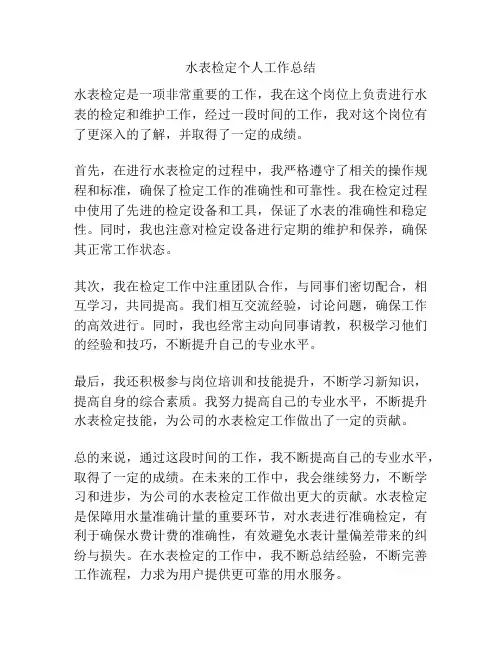 水表检定个人工作总结

水表检定是一项非常重要的工作，我在这个岗位上负责进行水表的检定和维护工作，经过一段时间的工作，我对这个岗位有了更深入的了解，并取得了一定的成绩。

首先，在进行水表检定的过程中，我严格遵守了相关的操作规程和标准，确保了检定工作的准确性和可靠性。我在检定过程中使用了先进的检定设备和工具，保证了水表的准确性和稳定性。同时，我也注意对检定设备进行定期的维护和保养，确保其正常工作状态。

其次，我在检定工作中注重团队合作，与同事们密切配合，相互学习，共同提高。我们相互交流经验，讨论问题，确保工作的高效进行。同时，我也经常主动向同事请教，积极学习他们的经验和技巧，不断提升自己的专业水平。

最后，我还积极参与岗位培训和技能提升，不断学习新知识，提高自身的综合素质。我努力提高自己的专业水平，不断提升水表检定技能，为公司的水表检定工作做出了一定的贡献。

总的来说，通过这段时间的工作，我不断提高自己的专业水平，取得了一定的成绩。在未来的工作中，我会继续努力，不断学习和进步，为公司的水表检定工作做出更大的贡献。水表检定是保障用水量准确计量的重要环节，对水表进行准确检定，有利于确保水费计费的准确性，有效避免水表计量偏差带来的纠纷与损失。在水表检定的工作中，我不断总结经验，不断完善工作流程，力求为用户提供更可靠的用水服务。